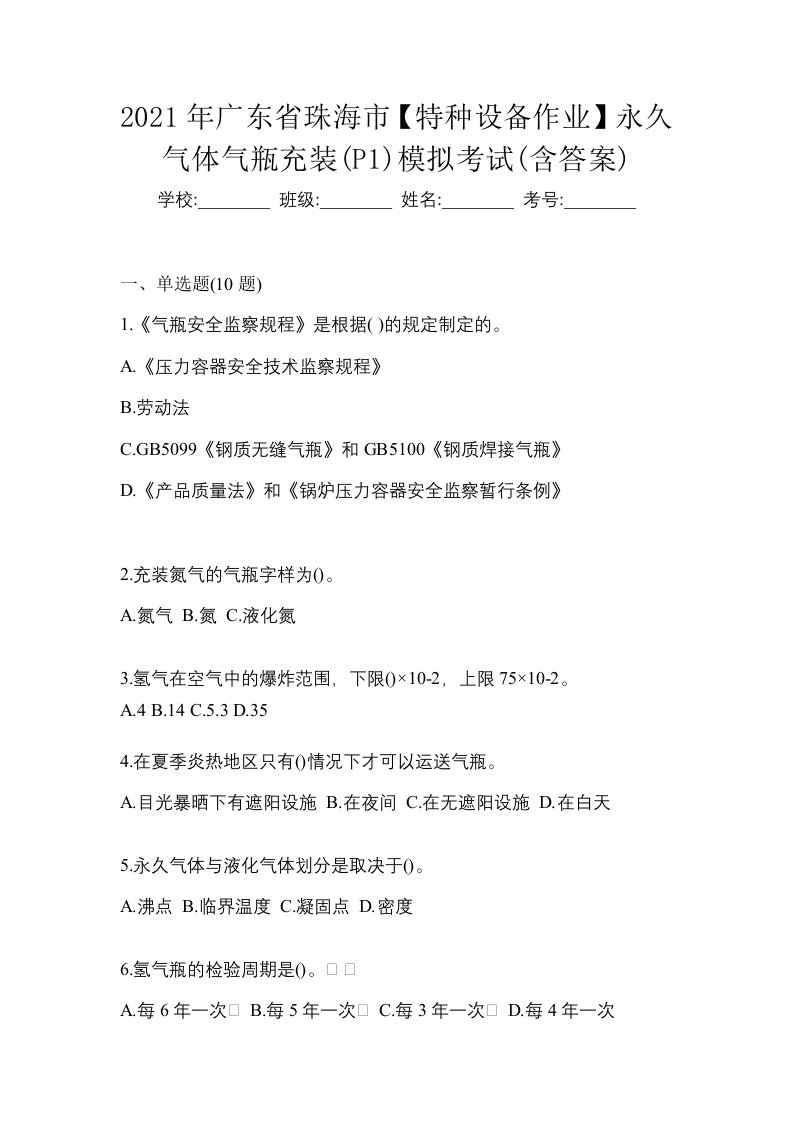 2021年广东省珠海市【特种设备作业】永久气体气瓶充装(P1)模拟考试(含答案)

学校:________ 班级:________ 姓名:________ 考号:________

一、单选题(10 题)

1.《气瓶安全监察规程》是根据( )的规定制定的。

A.《压力容器安全技术监察规程》

B.劳动法

C.GB5099《钢质无缝气瓶》和 GB5100《钢质焊接气瓶》

D.《产品质量法》和《锅炉压力容器安全监察暂行条例》

2.充装氮气的气瓶字样为()。

A.氮气 B.氮 C.液化氮

3.氢气在空气中的爆炸范围，下限()×10-2，上限 75×10-2。
A.4 B.14 C.5.3 D.35

4.在夏季炎热地区只有()情况下才可以运送气瓶。

A.目光暴晒下有遮阳设施 B.在夜间 C.在无遮阳设施 D.在白天

5.永久气体与液化气体划分是取决于()。

A.沸点 B.临界温度 C.凝固点 D.密度

6.氢气瓶的检验周期是()。

A.每 6 年一次 B.每 5 年一次 C.每 3 年一次 D.每 4 年一次